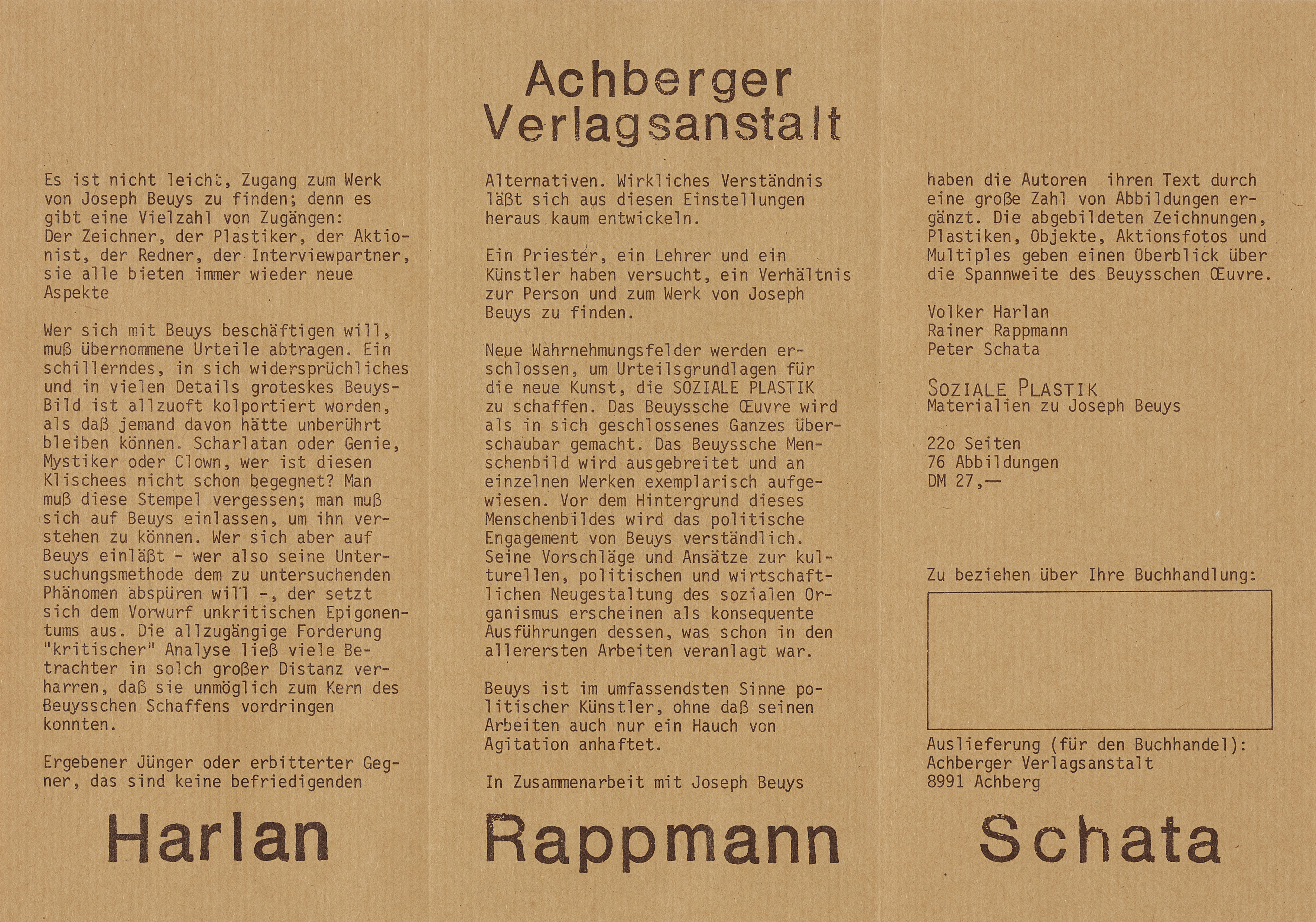 Achberger Verlagsanstalt

Es ist nicht leicht, Zugang zum Werk von Joseph Beuys zu finden; denn es gibt eine Vielzahl von Zugängen: Der Zeichner, der Plastiker, der Aktionist, der Redner, der Interviewpartner, sie alle bieten immer wieder neue Aspekte

Wer sich mit Beuys beschäftigen will, muß übernommene Urteile abtragen. Ein schillerndes, in sich widersprüchliches und in vielen Details groteskes Beuys-Bild ist allzuoft kolportiert worden, als daß jemand davon hätte unberührt bleiben können. Scharlatan oder Genie, Mystiker oder Clown, wer ist diesen Klischees nicht schon begegnet? Man muß diese Stempel vergessen; man muß sich auf Beuys einlassen, um ihn verstehen zu können. Wer sich aber auf Beuys einläßt - wer also seine Untersuchungsmethode dem zu untersuchenden Phänomen abspüren will -, der setzt sich dem Vorwurf unkritischen Epigonentums aus. Die allzugängige Forderung "kritischer" Analyse ließ viele Betrachter in solch großer Distanz verharren, daß sie unmöglich zum Kern des Beuysschen Schaffens vordringen konnten.

Ergebener Jünger oder erbitterter Gegner, das sind keine befriedigenden

Harlan

Alternativen. Wirkliches Verständnis läßt sich aus diesen Einstellungen heraus kaum entwickeln.

Ein Priester, ein Lehrer und ein Künstler haben versucht, ein Verhältnis zur Person und zum Werk von Joseph Beuys zu finden.

Neue Wahrnehmungsfelder werden erschlossen, um Urteilsgrundlagen für die neue Kunst, die SOZIALE PLASTIK zu schaffen. Das Beuyssche Œuvre wird als in sich geschlossenes Ganzes überschaubar gemacht. Das Beuyssche Menschenbild wird ausgebreitet und an einzelnen Werken exemplarisch aufgewiesen. Vor dem Hintergrund dieses Menschenbildes wird das politische Engagement von Beuys verständlich. Seine Vorschläge und Ansätze zur kulturellen, politischen und wirtschaftlichen Neugestaltung des sozialen Organismus erscheinen als konsequente Ausführungen dessen, was schon in den allerersten Arbeiten veranlagt war.

Beuys ist im umfassendsten Sinne politischer Künstler, ohne daß seinen Arbeiten auch nur ein Hauch von Agitation anhaftet.

In Zusammenarbeit mit Joseph Beuys

Rappmann

haben die Autoren ihren Text durch eine große Zahl von Abbildungen ergänzt. Die abgebildeten Zeichnungen, Plastiken, Objekte, Aktionsfotos und Multiples geben einen Überblick über die Spannweite des Beuysschen Œuvre.

Volker Harlan
Rainer Rappmann
Peter Schata

SOZIALE PLASTIK
Materialien zu Joseph Beuys

22o Seiten
76 Abbildungen
DM 27,—

Zu beziehen über Ihre Buchhandlung:

Auslieferung (für den Buchhandel):
Achberger Verlagsanstalt
8991 Achberg

Schata